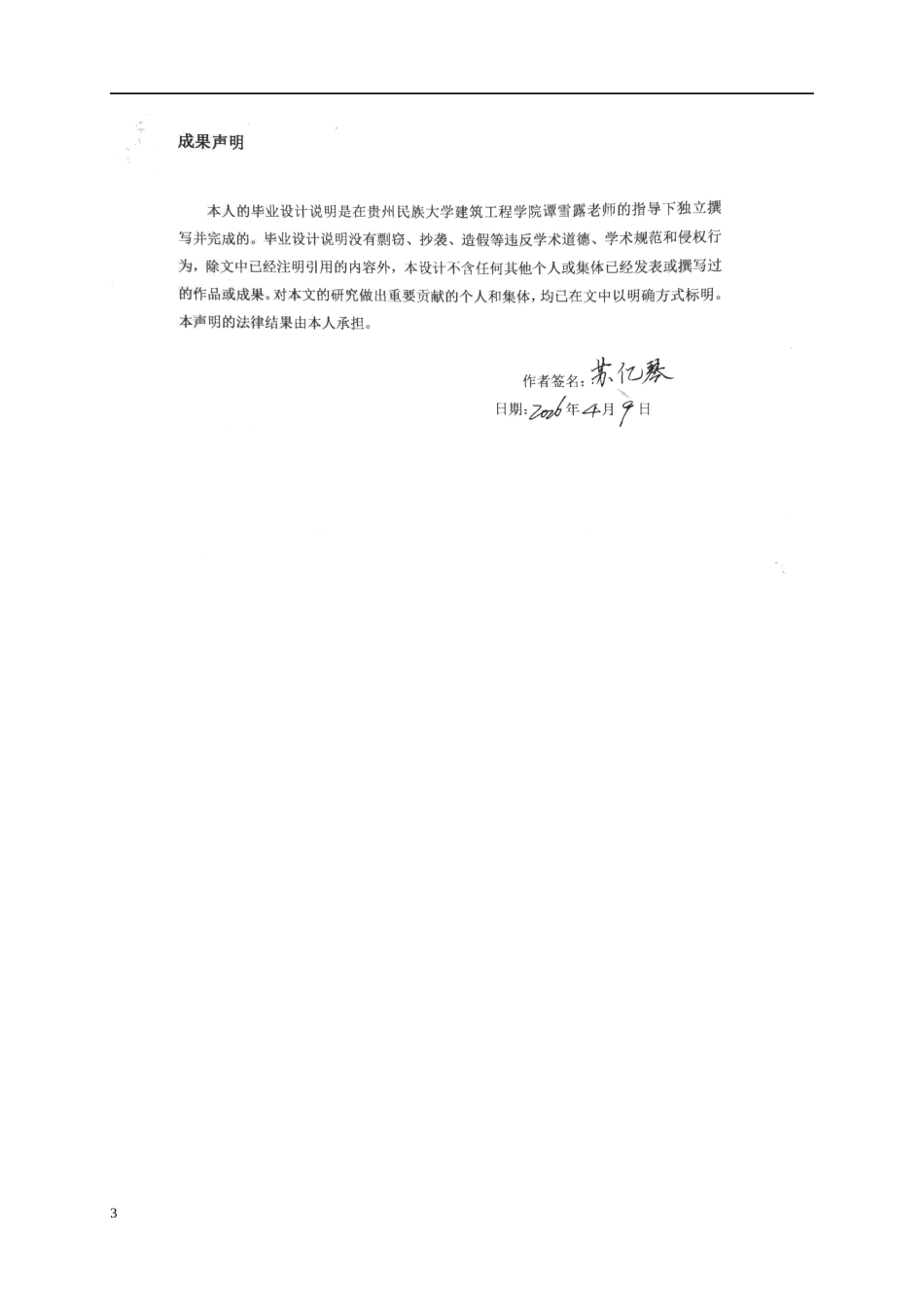 成果声明

本人的毕业设计说明是在贵州民族大学建筑工程学院谭雪露老师的指导下独立撰写并完成的。毕业设计说明没有剽窃、抄袭、造假等违反学术道德、学术规范和侵权行为，除文中已经注明引用的内容外，本设计不含任何其他个人或集体已经发表或撰写过的作品或成果。对本文的研究做出重要贡献的个人和集体，均已在文中以明确方式标明。本声明的法律结果由本人承担。

作者签名：苏亿琴
日期：2026年4月9日

3